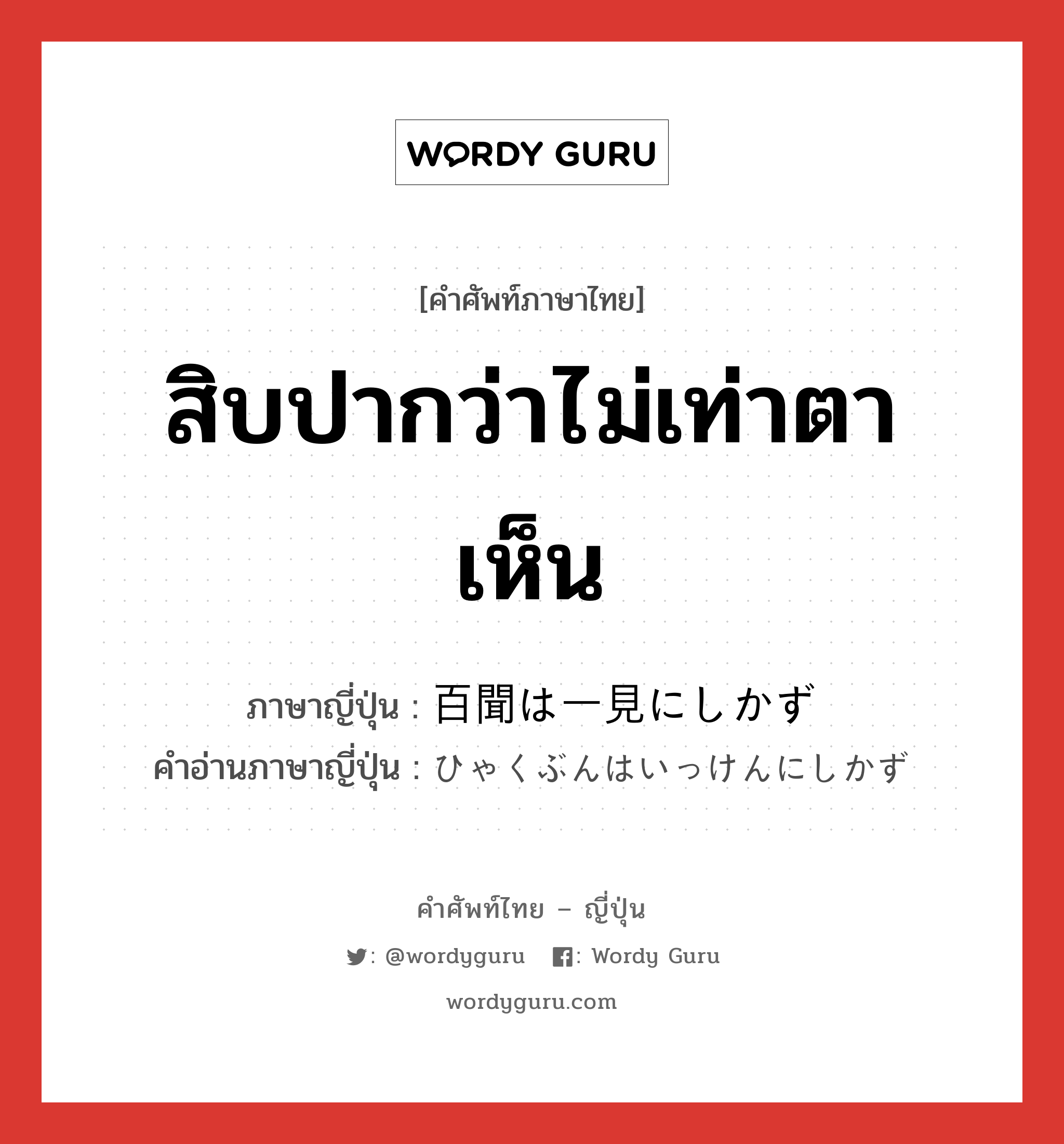 WORDY GURU

[คำศัพท์ภาษาไทย]

สิบปากว่าไม่เท่าตาเห็น

ภาษาญี่ปุ่น : 百聞は一見にしかず
คำอ่านภาษาญี่ปุ่น : ひゃくぶんはいっけんにしかず

คำศัพท์ไทย – ญี่ปุ่น

: @wordyguru : Wordy Guru

wordyguru.com